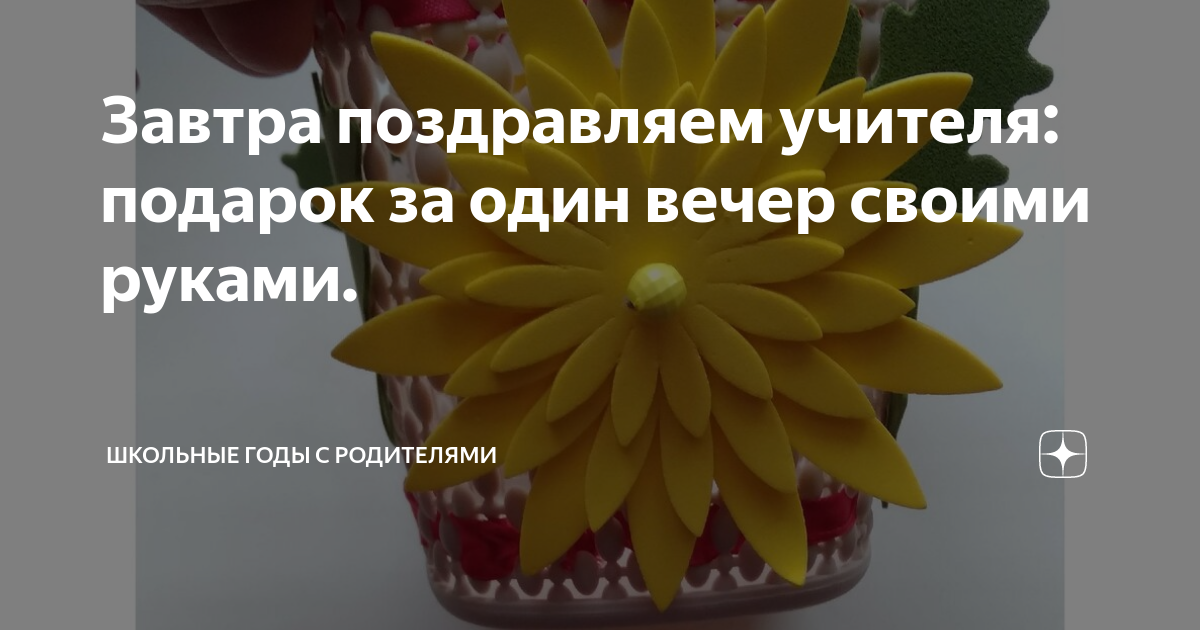 Завтра поздравляем учителя: подарок за один вечер своими руками.

ШКОЛЬНЫЕ ГОДЫ С РОДИТЕЛЯМИ